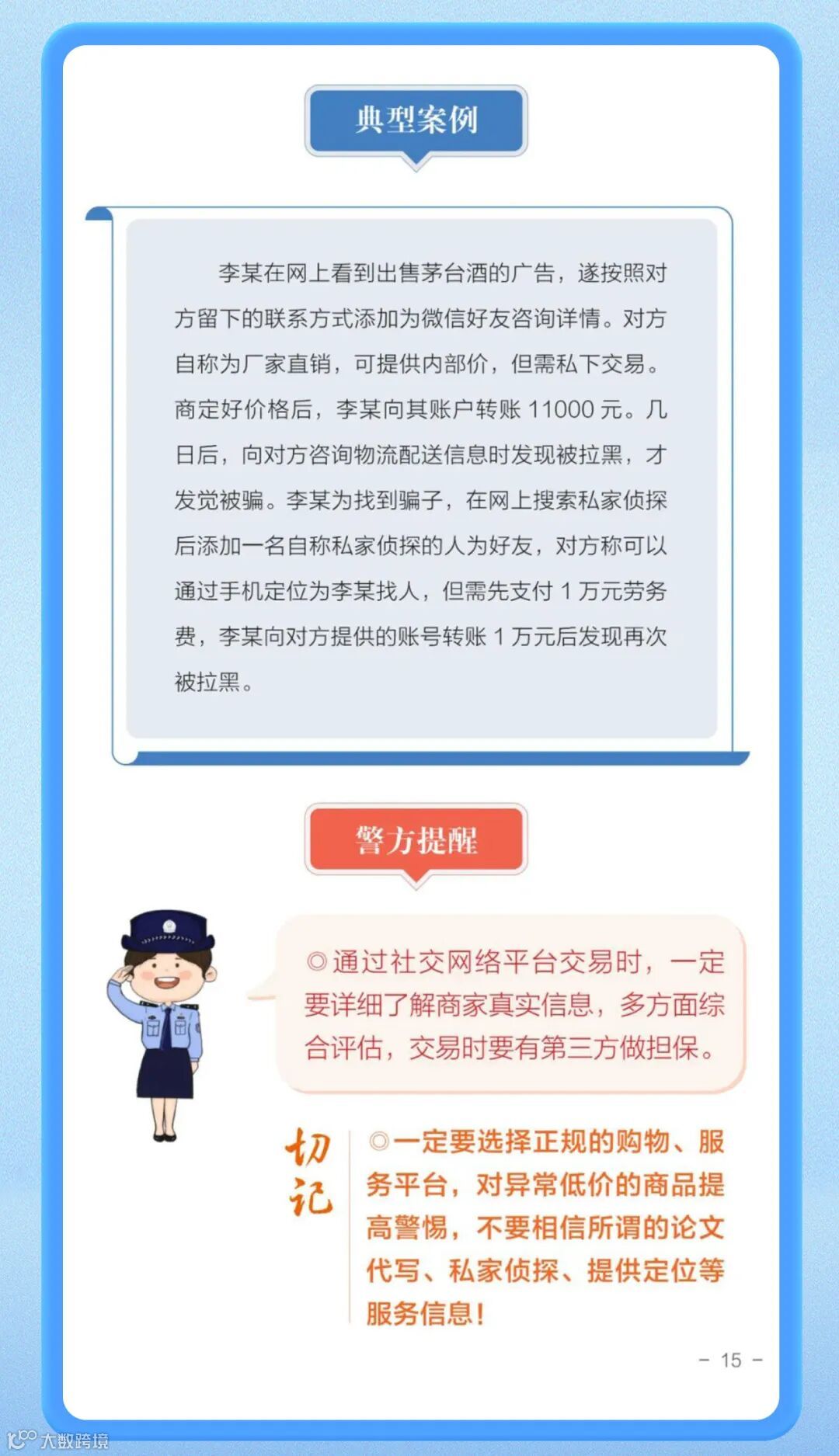 典型案例

李某在网上看到出售茅台酒的广告，遂按照对方留下的联系方式添加为微信好友咨询详情。对方自称为厂家直销，可提供内部价，但需私下交易。商定好价格后，李某向其账户转账 11000 元。几日后，向对方咨询物流配送信息时发现被拉黑，才发觉被骗。李某为找到骗子，在网上搜索私家侦探后添加一名自称私家侦探的人为好友，对方称可以通过手机定位为李某找人，但需先支付 1 万元劳务费，李某向对方提供的账号转账 1 万元后发现再次被拉黑。

警方提醒

◎通过社交网络平台交易时，一定要详细了解商家真实信息，多方面综合评估，交易时要有第三方做担保。

切记

◎一定要选择正规的购物、服务平台，对异常低价的商品提高警惕，不要相信所谓的论文代写、私家侦探、提供定位等服务信息！

- 15 -

大数跨境